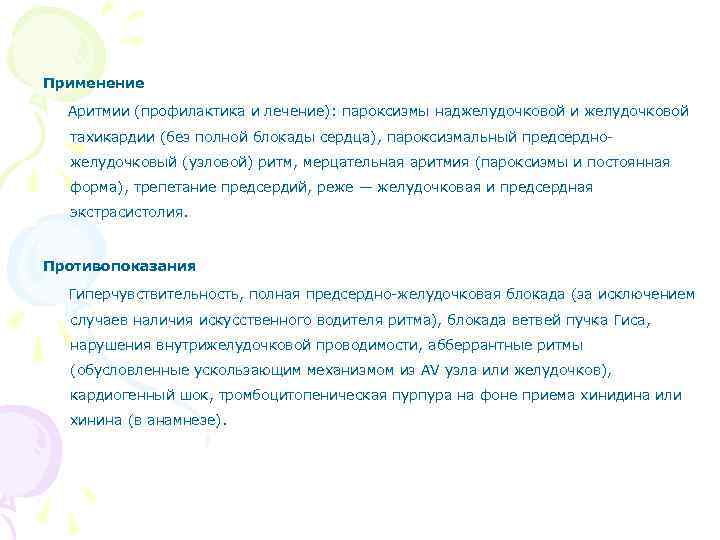 Применение

Аритмии (профилактика и лечение): пароксизмы наджелудочковой и желудочковой тахикардии (без полной блокады сердца), пароксизмальный предсердно-желудочковый (узловой) ритм, мерцательная аритмия (пароксизмы и постоянная форма), трепетание предсердий, реже — желудочковая и предсердная экстрасистолия.

Противопоказания

Гиперчувствительность, полная предсердно-желудочковая блокада (за исключением случаев наличия искусственного водителя ритма), блокада ветвей пучка Гиса, нарушения внутрижелудочковой проводимости, абберрантные ритмы (обусловленные ускользающим механизмом из AV узла или желудочков), кардиогенный шок, тромбоцитопеническая пурпура на фоне приема хинидина или хинина (в анамнезе).